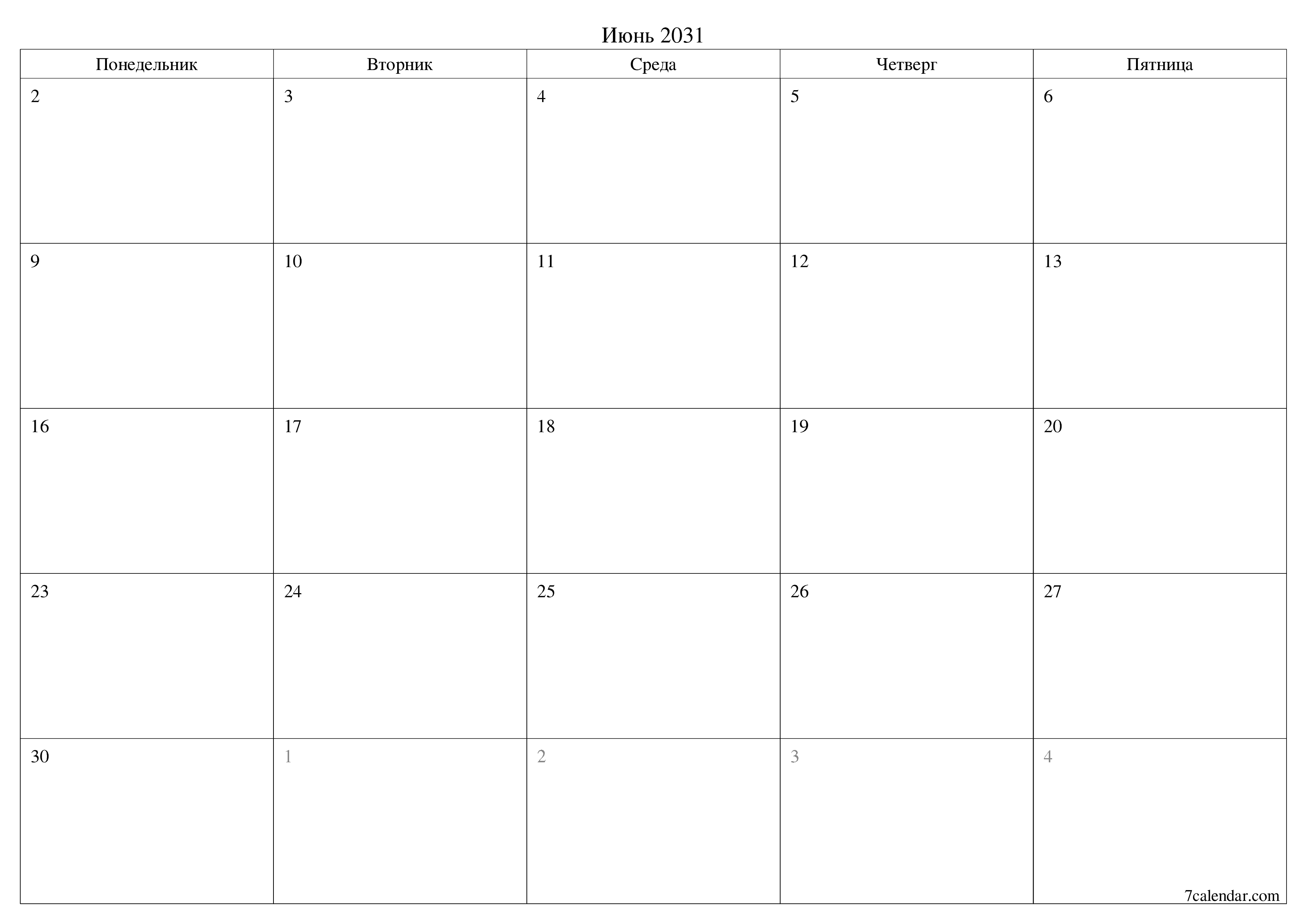 Июнь 2031

| Понедельник | Вторник | Среда | Четверг | Пятница |
|---|---|---|---|---|
| 2 | 3 | 4 | 5 | 6 |
| 9 | 10 | 11 | 12 | 13 |
| 16 | 17 | 18 | 19 | 20 |
| 23 | 24 | 25 | 26 | 27 |
| 30 | 1 | 2 | 3 | 4 |

7calendar.com